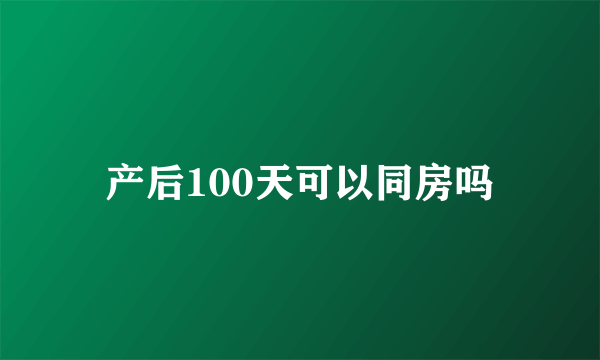 产后100天可以同房吗